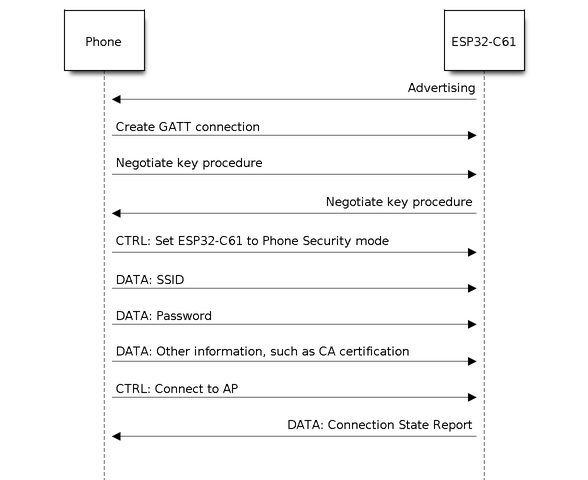 Phone

ESP32-C61

Advertising

Create GATT connection

Negotiate key procedure

Negotiate key procedure

CTRL: Set ESP32-C61 to Phone Security mode

DATA: SSID

DATA: Password

DATA: Other information, such as CA certification

CTRL: Connect to AP

DATA: Connection State Report